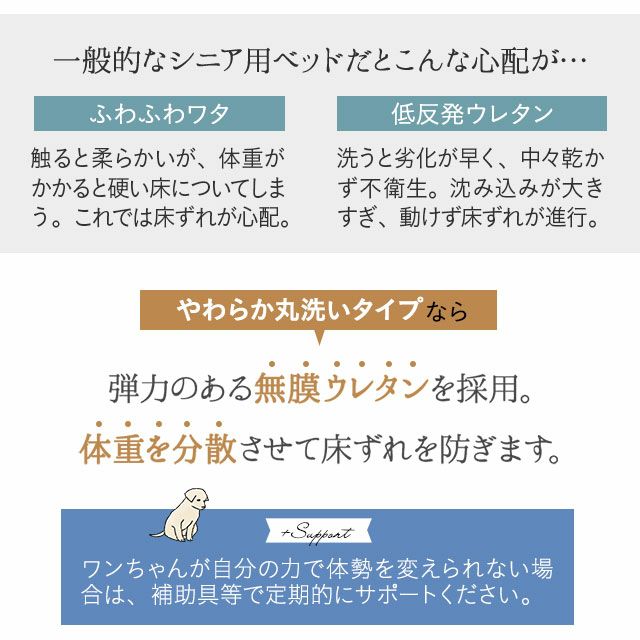 一般的なシニア用ベッドだとこんな心配が…

ふわふわワタ

触ると柔らかいが、体重がかかると硬い床についてしまう。これでは床ずれが心配。

低反発ウレタン

洗うと劣化が早く、中々乾かず不衛生。沈み込みが大きすぎ、動けず床ずれが進行。

やわらか丸洗いタイプなら

弾力のある無膜ウレタンを採用。
体重を分散させて床ずれを防ぎます。

+Support

ワンちゃんが自分の力で体勢を変えられない場合は、補助具等で定期的にサポートください。